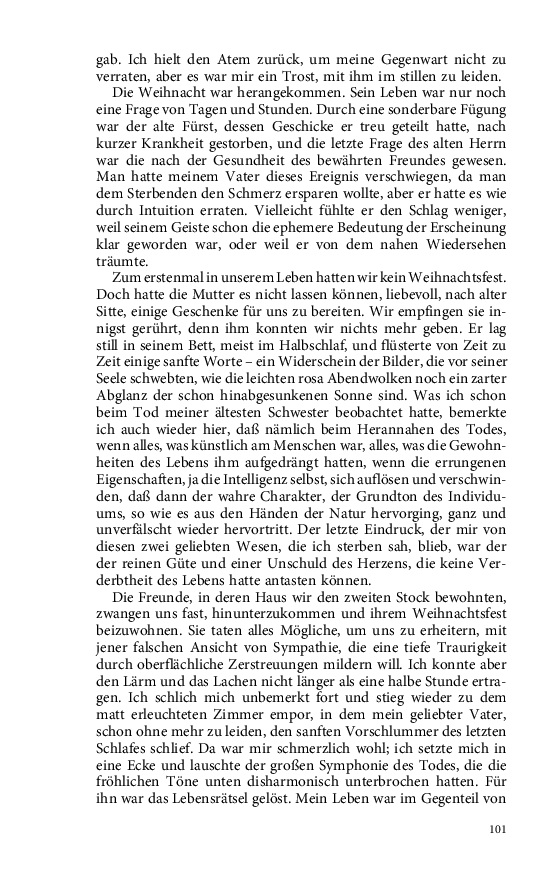 gab. Ich hielt den Atem zurück, um meine Gegenwart nicht zu verraten, aber es war mir ein Trost, mit ihm im stillen zu leiden.

Die Weihnacht war herangekommen. Sein Leben war nur noch eine Frage von Tagen und Stunden. Durch eine sonderbare Fügung war der alte Fürst, dessen Geschicke er treu geteilt hatte, nach kurzer Krankheit gestorben, und die letzte Frage des alten Herrn war die nach der Gesundheit des bewährten Freundes gewesen. Man hatte meinem Vater dieses Ereignis verschwiegen, da man dem Sterbenden den Schmerz ersparen wollte, aber er hatte es wie durch Intuition erraten. Vielleicht fühlte er den Schlag weniger, weil seinem Geiste schon die ephemere Bedeutung der Erscheinung klar geworden war, oder weil er von dem nahen Wiedersehen träumte.

Zum erstenmal in unserem Leben hatten wir kein Weihnachtsfest. Doch hatte die Mutter es nicht lassen können, liebevoll, nach alter Sitte, einige Geschenke für uns zu bereiten. Wir empfingen sie innigst gerührt, denn ihm konnten wir nichts mehr geben. Er lag still in seinem Bett, meist im Halbschlaf, und flüsterte von Zeit zu Zeit einige sanfte Worte – ein Widerschein der Bilder, die vor seiner Seele schwebten, wie die leichten rosa Abendwolken noch ein zarter Abglanz der schon hinabgesunkenen Sonne sind. Was ich schon beim Tod meiner ältesten Schwester beobachtet hatte, bemerkte ich auch wieder hier, daß nämlich beim Herannahen des Todes, wenn alles, was künstlich am Menschen war, alles, was die Gewohnheiten des Lebens ihm aufgedrängt hatten, wenn die errungenen Eigenschaften, ja die Intelligenz selbst, sich auflösen und verschwinden, daß dann der wahre Charakter, der Grundton des Individuums, so wie es aus den Händen der Natur hervorging, ganz und unverfälscht wieder hervortritt. Der letzte Eindruck, der mir von diesen zwei geliebten Wesen, die ich sterben sah, blieb, war der der reinen Güte und einer Unschuld des Herzens, die keine Verderbtheit des Lebens hatte antasten können.

Die Freunde, in deren Haus wir den zweiten Stock bewohnten, zwangen uns fast, hinunterzukommen und ihrem Weihnachtsfest beizuwohnen. Sie taten alles Mögliche, um uns zu erheitern, mit jener falschen Ansicht von Sympathie, die eine tiefe Traurigkeit durch oberflächliche Zerstreuungen mildern will. Ich konnte aber den Lärm und das Lachen nicht länger als eine halbe Stunde ertragen. Ich schlich mich unbemerkt fort und stieg wieder zu dem matt erleuchteten Zimmer empor, in dem mein geliebter Vater, schon ohne mehr zu leiden, den sanften Vorschlummer des letzten Schlafes schlief. Da war mir schmerzlich wohl; ich setzte mich in eine Ecke und lauschte der großen Symphonie des Todes, die die fröhlichen Töne unten disharmonisch unterbrochen hatten. Für ihn war das Lebensrätsel gelöst. Mein Leben war im Gegenteil von

101